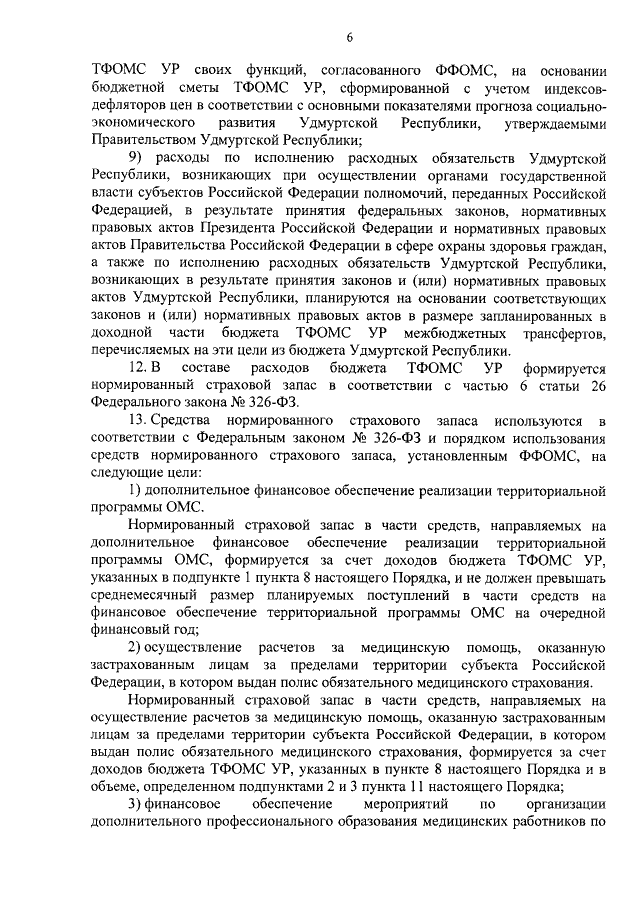 6

ТФОМС УР своих функций, согласованного ФФОМС, на основании бюджетной сметы ТФОМС УР, сформированной с учетом индексов-дефляторов цен в соответствии с основными показателями прогноза социально-экономического развития Удмуртской Республики, утверждаемыми Правительством Удмуртской Республики;

9) расходы по исполнению расходных обязательств Удмуртской Республики, возникающих при осуществлении органами государственной власти субъектов Российской Федерации полномочий, переданных Российской Федерацией, в результате принятия федеральных законов, нормативных правовых актов Президента Российской Федерации и нормативных правовых актов Правительства Российской Федерации в сфере охраны здоровья граждан, а также по исполнению расходных обязательств Удмуртской Республики, возникающих в результате принятия законов и (или) нормативных правовых актов Удмуртской Республики, планируются на основании соответствующих законов и (или) нормативных правовых актов в размере запланированных в доходной части бюджета ТФОМС УР межбюджетных трансфертов, перечисляемых на эти цели из бюджета Удмуртской Республики.

12. В составе расходов бюджета ТФОМС УР формируется нормированный страховой запас в соответствии с частью 6 статьи 26 Федерального закона № 326-ФЗ.

13. Средства нормированного страхового запаса используются в соответствии с Федеральным законом № 326-ФЗ и порядком использования средств нормированного страхового запаса, установленным ФФОМС, на следующие цели:

1) дополнительное финансовое обеспечение реализации территориальной программы ОМС.

Нормированный страховой запас в части средств, направляемых на дополнительное финансовое обеспечение реализации территориальной программы ОМС, формируется за счет доходов бюджета ТФОМС УР, указанных в подпункте 1 пункта 8 настоящего Порядка, и не должен превышать среднемесячный размер планируемых поступлений в части средств на финансовое обеспечение территориальной программы ОМС на очередной финансовый год;

2) осуществление расчетов за медицинскую помощь, оказанную застрахованным лицам за пределами территории субъекта Российской Федерации, в котором выдан полис обязательного медицинского страхования.

Нормированный страховой запас в части средств, направляемых на осуществление расчетов за медицинскую помощь, оказанную застрахованным лицам за пределами территории субъекта Российской Федерации, в котором выдан полис обязательного медицинского страхования, формируется за счет доходов бюджета ТФОМС УР, указанных в пункте 8 настоящего Порядка и в объеме, определенном подпунктами 2 и 3 пункта 11 настоящего Порядка;

3) финансовое обеспечение мероприятий по организации дополнительного профессионального образования медицинских работников по